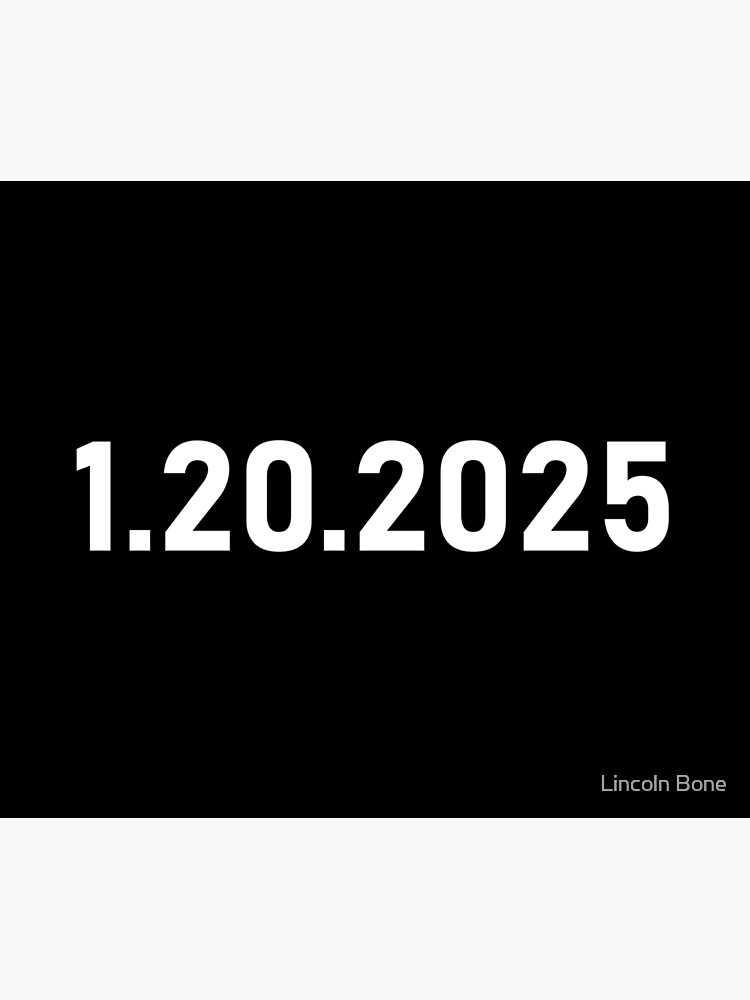 1.20.2025

Lincoln Bone